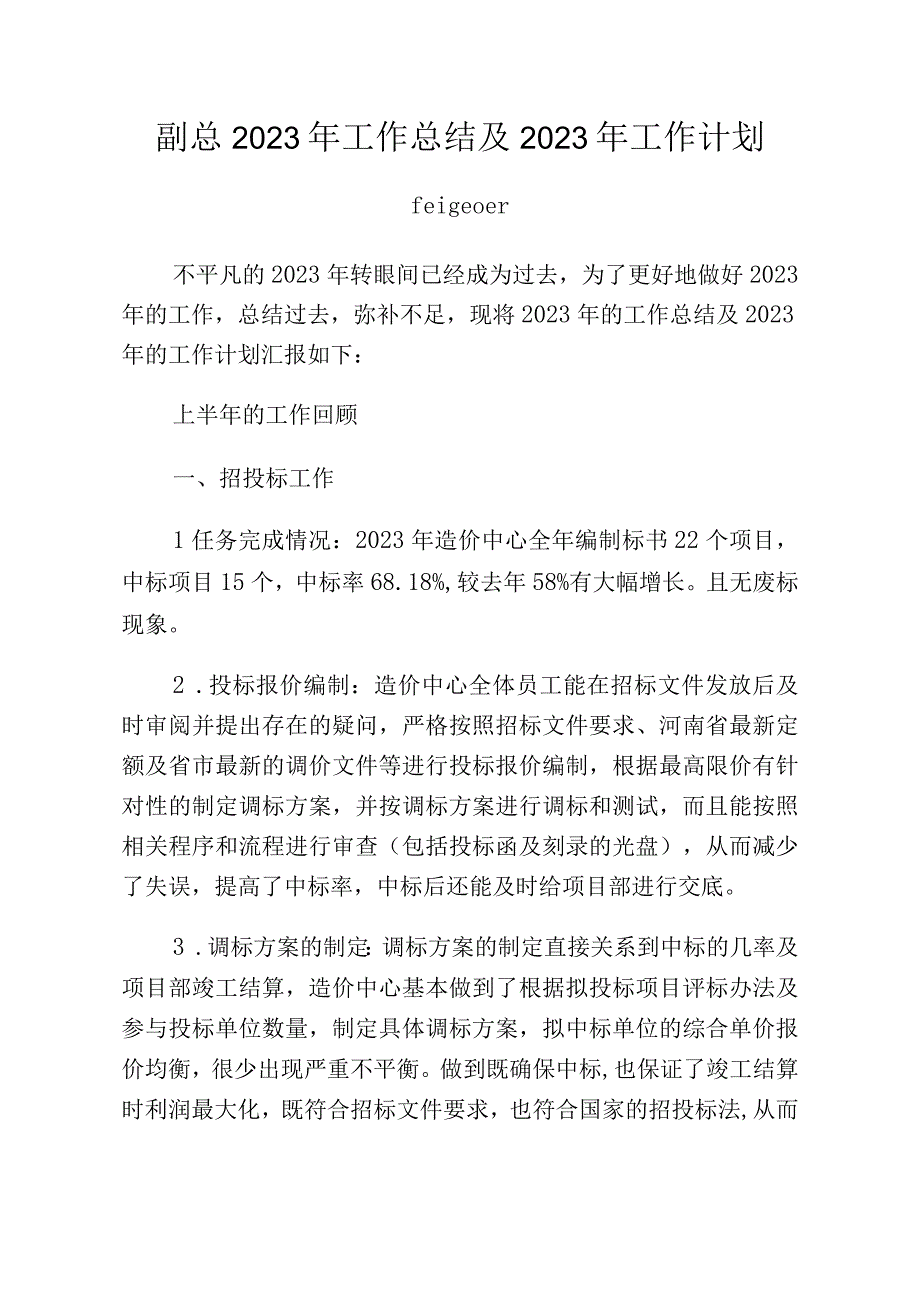 副总2023年工作总结及2023年工作计划

feigeoer

不平凡的2023年转眼间已经成为过去，为了更好地做好2023年的工作，总结过去，弥补不足，现将2023年的工作总结及2023年的工作计划汇报如下：

上半年的工作回顾

一、招投标工作

1任务完成情况：2023年造价中心全年编制标书22个项目，中标项目15个，中标率68.18%,较去年58%有大幅增长。且无废标现象。

2．投标报价编制：造价中心全体员工能在招标文件发放后及时审阅并提出存在的疑问，严格按照招标文件要求、河南省最新定额及省市最新的调价文件等进行投标报价编制，根据最高限价有针对性的制定调标方案，并按调标方案进行调标和测试，而且能按照相关程序和流程进行审查（包括投标函及刻录的光盘），从而减少了失误，提高了中标率，中标后还能及时给项目部进行交底。

3．调标方案的制定:调标方案的制定直接关系到中标的几率及项目部竣工结算，造价中心基本做到了根据拟投标项目评标办法及参与投标单位数量，制定具体调标方案，拟中标单位的综合单价报价均衡，很少出现严重不平衡。做到既确保中标,也保证了竣工结算时利润最大化，既符合招标文件要求，也符合国家的招投标法,从而